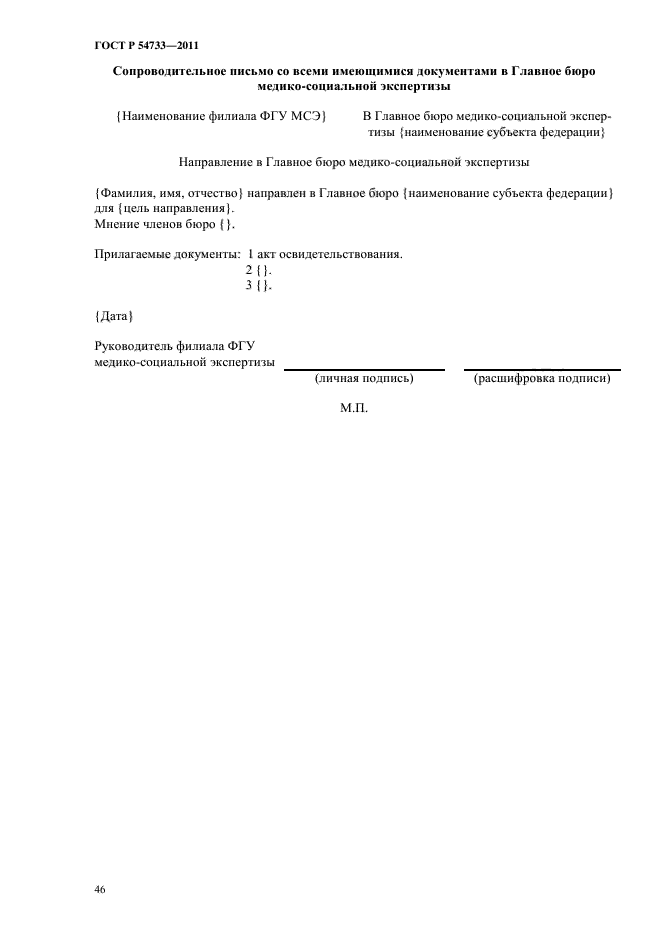 ГОСТ Р 54733—2011

Сопроводительное письмо со всеми имеющимися документами в Главное бюро медико-социальной экспертизы

{Наименование филиала ФГУ МСЭ}

В Главное бюро медико-социальной экспертизы {наименование субъекта федерации}

Направление в Главное бюро медико-социальной экспертизы

{Фамилия, имя, отчество} направлен в Главное бюро {наименование субъекта федерации} для {цель направления}.
Мнение членов бюро {}.

Прилагаемые документы: 1 акт освидетельствования.
2 {}.
3 {}.

{Дата}

Руководитель филиала ФГУ медико-социальной экспертизы
(личная подпись) (расшифровка подписи)

М.П.

46